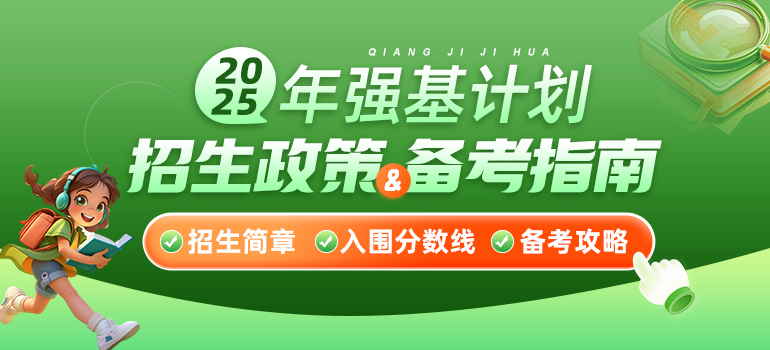 QIANG JI JI HUA

2025年强基计划

招生政策&备考指南

招生简章 入围分数线 备考攻略